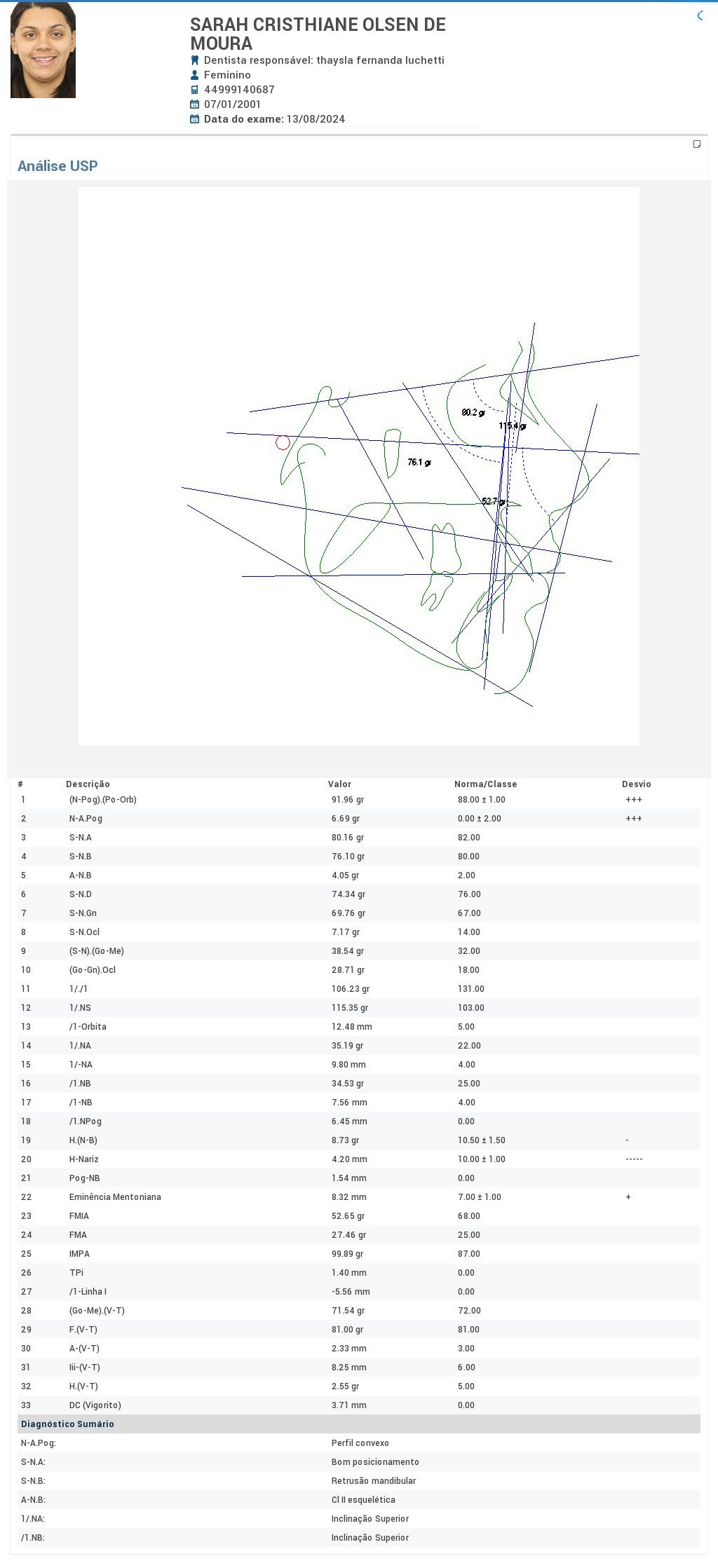 SARAH CRISTHIANE OLSEN DE MOURA
Dentista responsável: thaysla fernanda luchetti
Feminino
44999140687
07/01/2001
Data do exame: 13/08/2024

Análise USP

80.2 gr
115.4 gr
76.1 gr
52.7 gr

| # | Descrição | Valor | Norma/Classe | Desvio |
|---|---|---|---|---|
| 1 | (N-Pog).(Po-Orb) | 91.96 gr | 88.00 ± 1.00 | +++ |
| 2 | N-A.Pog | 6.69 gr | 0.00 ± 2.00 | +++ |
| 3 | S-N.A | 80.16 gr | 82.00 | |
| 4 | S-N.B | 76.10 gr | 80.00 | |
| 5 | A-N.B | 4.05 gr | 2.00 | |
| 6 | S-N.D | 74.34 gr | 76.00 | |
| 7 | S-N.Gn | 69.76 gr | 67.00 | |
| 8 | S-N.Ocl | 7.17 gr | 14.00 | |
| 9 | (S-N).(Go-Me) | 38.54 gr | 32.00 | |
| 10 | (Go-Gn).Ocl | 28.71 gr | 18.00 | |
| 11 | 1/./1 | 106.23 gr | 131.00 | |
| 12 | 1/.NS | 115.35 gr | 103.00 | |
| 13 | /1-Orbita | 12.48 mm | 5.00 | |
| 14 | 1/.NA | 35.19 gr | 22.00 | |
| 15 | 1/-NA | 9.80 mm | 4.00 | |
| 16 | /1.NB | 34.53 gr | 25.00 | |
| 17 | /1-NB | 7.56 mm | 4.00 | |
| 18 | /1.NPog | 6.45 mm | 0.00 | |
| 19 | H.(N-B) | 8.73 gr | 10.50 ± 1.50 | - |
| 20 | H-Nariz | 4.20 mm | 10.00 ± 1.00 | ----- |
| 21 | Pog-NB | 1.54 mm | 0.00 | |
| 22 | Eminência Mentoniana | 8.32 mm | 7.00 ± 1.00 | + |
| 23 | FMIA | 52.65 gr | 68.00 | |
| 24 | FMA | 27.46 gr | 25.00 | |
| 25 | IMPA | 99.89 gr | 87.00 | |
| 26 | TPi | 1.40 mm | 0.00 | |
| 27 | /1-Linha I | -5.56 mm | 0.00 | |
| 28 | (Go-Me).(V-T) | 71.54 gr | 72.00 | |
| 29 | F.(V-T) | 81.00 gr | 81.00 | |
| 30 | A-(V-T) | 2.33 mm | 3.00 | |
| 31 | Iii-(V-T) | 8.25 mm | 6.00 | |
| 32 | H.(V-T) | 2.55 gr | 5.00 | |
| 33 | DC (Vigorito) | 3.71 mm | 0.00 | |

Diagnóstico Sumário

| | |
|---|---|
| N-A.Pog: | Perfil convexo |
| S-N.A: | Bom posicionamento |
| S-N.B: | Retrusão mandibular |
| A-N.B: | Cl II esquelética |
| 1/.NA: | Inclinação Superior |
| /1.NB: | Inclinação Superior |